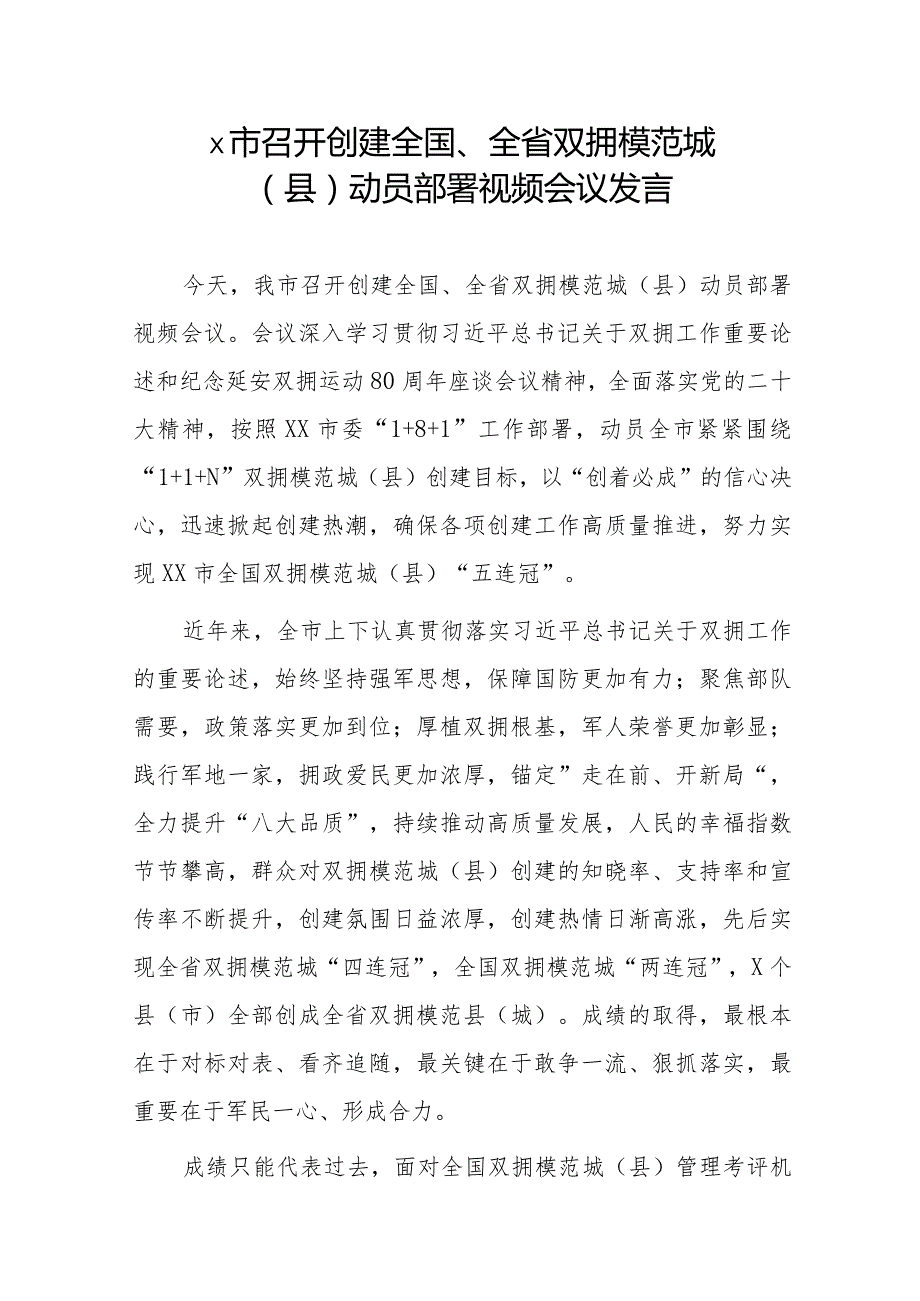 x市召开创建全国、全省双拥模范城（县）动员部署视频会议发言

今天，我市召开创建全国、全省双拥模范城（县）动员部署视频会议。会议深入学习贯彻习近平总书记关于双拥工作重要论述和纪念延安双拥运动80周年座谈会议精神，全面落实党的二十大精神，按照XX市委“1+8+1”工作部署，动员全市紧紧围绕“1+1+N”双拥模范城（县）创建目标，以“创着必成”的信心决心，迅速掀起创建热潮，确保各项创建工作高质量推进，努力实现XX市全国双拥模范城（县）“五连冠”。

近年来，全市上下认真贯彻落实习近平总书记关于双拥工作的重要论述，始终坚持强军思想，保障国防更加有力；聚焦部队需要，政策落实更加到位；厚植双拥根基，军人荣誉更加彰显；践行军地一家，拥政爱民更加浓厚，锚定”走在前、开新局“，全力提升“八大品质”，持续推动高质量发展，人民的幸福指数节节攀高，群众对双拥模范城（县）创建的知晓率、支持率和宣传率不断提升，创建氛围日益浓厚，创建热情日渐高涨，先后实现全省双拥模范城“四连冠”，全国双拥模范城“两连冠”，X个县（市）全部创成全省双拥模范县（城）。成绩的取得，最根本在于对标对表、看齐追随，最关键在于敢争一流、狠抓落实，最重要在于军民一心、形成合力。

成绩只能代表过去，面对全国双拥模范城（县）管理考评机